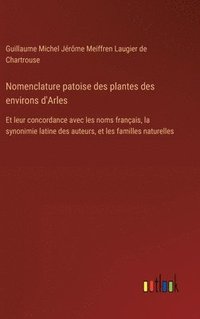 Guillaume Michel Jérôme Meiffren Laugier de Chartrouse

Nomenclature patoise des plantes des environs d'Arles

Et leur concordance avec les noms français, la synonimie latine des auteurs, et les familles naturelles

outlook